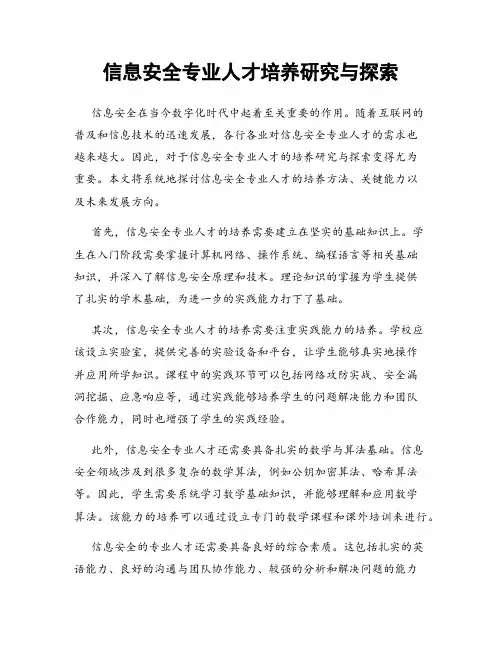 信息安全专业人才培养研究与探索

信息安全在当今数字化时代中起着至关重要的作用。随着互联网的普及和信息技术的迅速发展，各行各业对信息安全专业人才的需求也越来越大。因此，对于信息安全专业人才的培养研究与探索变得尤为重要。本文将系统地探讨信息安全专业人才的培养方法、关键能力以及未来发展方向。

首先，信息安全专业人才的培养需要建立在坚实的基础知识上。学生在入门阶段需要掌握计算机网络、操作系统、编程语言等相关基础知识，并深入了解信息安全原理和技术。理论知识的掌握为学生提供了扎实的学术基础，为进一步的实践能力打下了基础。

其次，信息安全专业人才的培养需要注重实践能力的培养。学校应该设立实验室，提供完善的实验设备和平台，让学生能够真实地操作并应用所学知识。课程中的实践环节可以包括网络攻防实战、安全漏洞挖掘、应急响应等，通过实践能够培养学生的问题解决能力和团队合作能力，同时也增强了学生的实践经验。

此外，信息安全专业人才还需要具备扎实的数学与算法基础。信息安全领域涉及到很多复杂的数学算法，例如公钥加密算法、哈希算法等。因此，学生需要系统学习数学基础知识，并能够理解和应用数学算法。该能力的培养可以通过设立专门的数学课程和课外培训来进行。

信息安全的专业人才还需要具备良好的综合素质。这包括扎实的英语能力、良好的沟通与团队协作能力、较强的分析和解决问题的能力